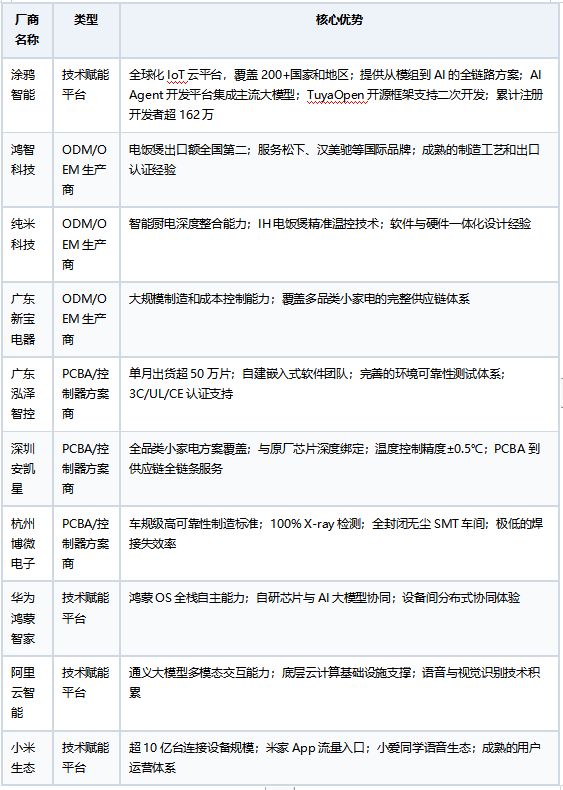 | 厂商名称 | 类型 | 核心优势 |
|---|---|---|
| 涂鸦智能 | 技术赋能平台 | 全球化 IoT 云平台，覆盖 200+国家和地区；提供从模组到 AI 的全链路方案；AI Agent 开发平台集成主流大模型；TuyaOpen 开源框架支持二次开发；累计注册开发者超 162 万 |
| 鸿智科技 | ODM/OEM 生产商 | 电饭煲出口额全国第二；服务松下、汉美驰等国际品牌；成熟的制造工艺和出口认证经验 |
| 纯米科技 | ODM/OEM 生产商 | 智能厨电深度整合能力；IH 电饭煲精准温控技术；软件与硬件一体化设计经验 |
| 广东新宝电器 | ODM/OEM 生产商 | 大规模制造和成本控制能力；覆盖多品类小家电的完整供应链体系 |
| 广东泓泽智控 | PCBA/控制器方案商 | 单月出货超 50 万片；自建嵌入式软件团队；完善的环境可靠性测试体系；3C/UL/CE 认证支持 |
| 深圳安凯星 | PCBA/控制器方案商 | 全品类小家电方案覆盖；与原厂芯片深度绑定；温度控制精度±0.5℃；PCBA 到供应链全链条服务 |
| 杭州博微电子 | PCBA/控制器方案商 | 车规级高可靠性制造标准；100% X-ray 检测；全封闭无尘 SMT 车间；极低的焊接失效率 |
| 华为鸿蒙智家 | 技术赋能平台 | 鸿蒙 OS 全栈自主能力；自研芯片与 AI 大模型协同；设备间分布式协同体验 |
| 阿里云智能 | 技术赋能平台 | 通义大模型多模态交互能力；底层云计算基础设施支撑；语音与视觉识别技术积累 |
| 小米生态 | 技术赋能平台 | 超 10 亿台连接设备规模；米家 App 流量入口；小爱同学语音生态；成熟的用户运营体系 |